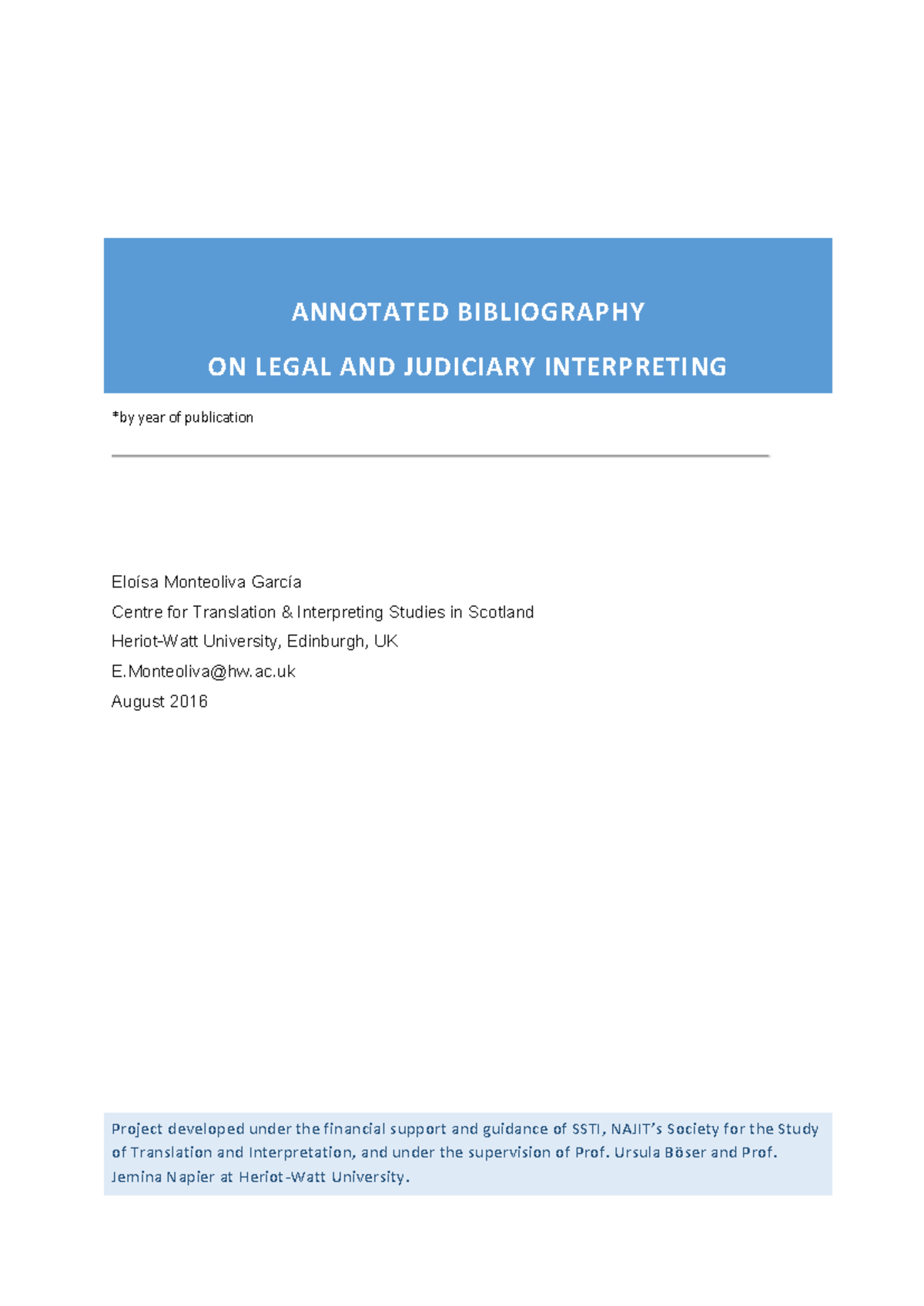 ANNOTATED BIBLIOGRAPHY

ON LEGAL AND JUDICIARY INTERPRETING

*by year of publication

Eloísa Monteoliva García
Centre for Translation & Interpreting Studies in Scotland
Heriot-Watt University, Edinburgh, UK
E.Monteoliva@hw.ac.uk
August 2016

Project developed under the financial support and guidance of SSTI, NAJIT's Society for the Study of Translation and Interpretation, and under the supervision of Prof. Ursula Böser and Prof. Jemina Napier at Heriot-Watt University.